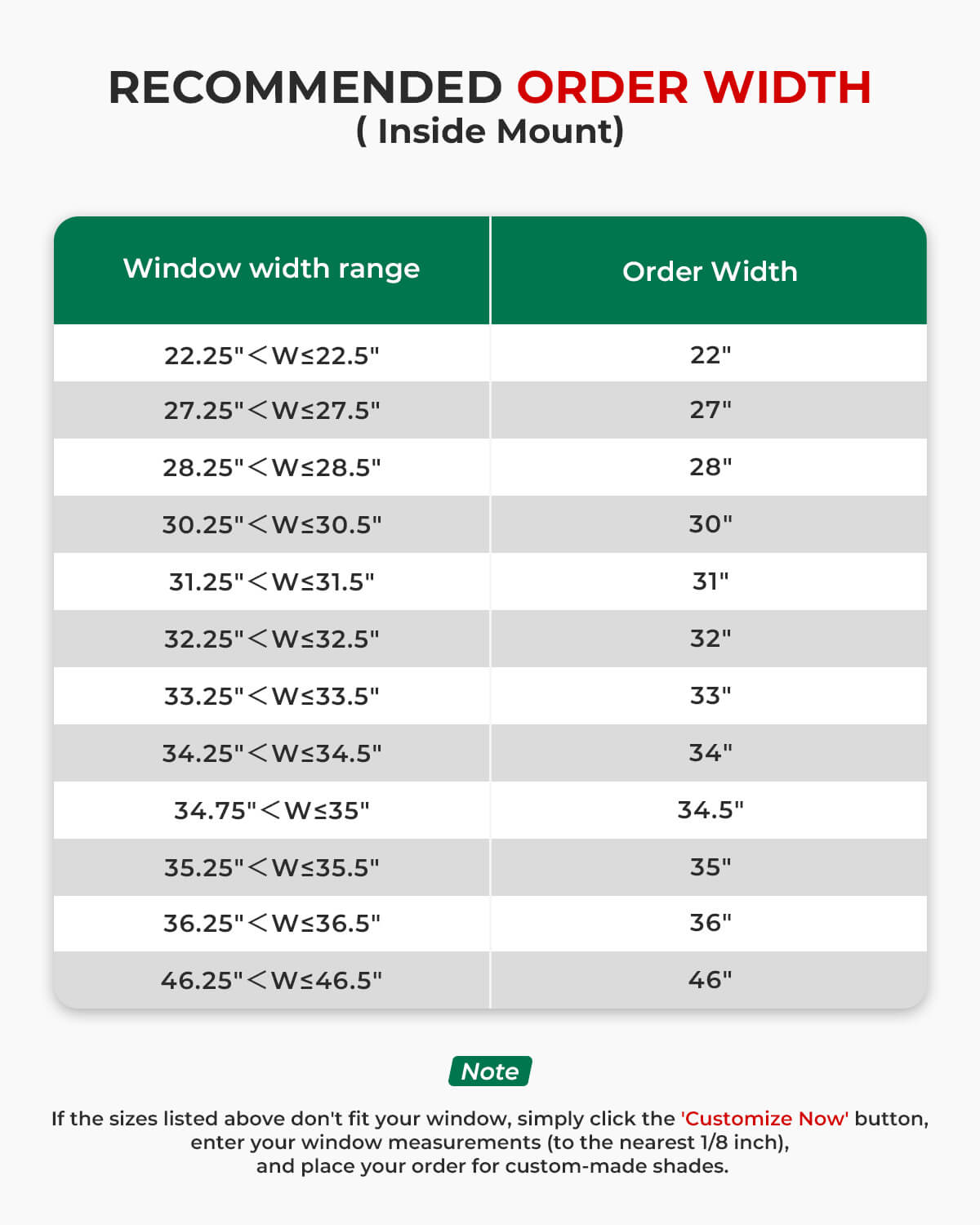 RECOMMENDED ORDER WIDTH
( Inside Mount)

| Window width range | Order Width |
|---|---|
| 22.25"＜W≤22.5" | 22" |
| 27.25"＜W≤27.5" | 27" |
| 28.25"＜W≤28.5" | 28" |
| 30.25"＜W≤30.5" | 30" |
| 31.25"＜W≤31.5" | 31" |
| 32.25"＜W≤32.5" | 32" |
| 33.25"＜W≤33.5" | 33" |
| 34.25"＜W≤34.5" | 34" |
| 34.75"＜W≤35" | 34.5" |
| 35.25"＜W≤35.5" | 35" |
| 36.25"＜W≤36.5" | 36" |
| 46.25"＜W≤46.5" | 46" |

Note

If the sizes listed above don't fit your window, simply click the 'Customize Now' button, enter your window measurements (to the nearest 1/8 inch), and place your order for custom-made shades.